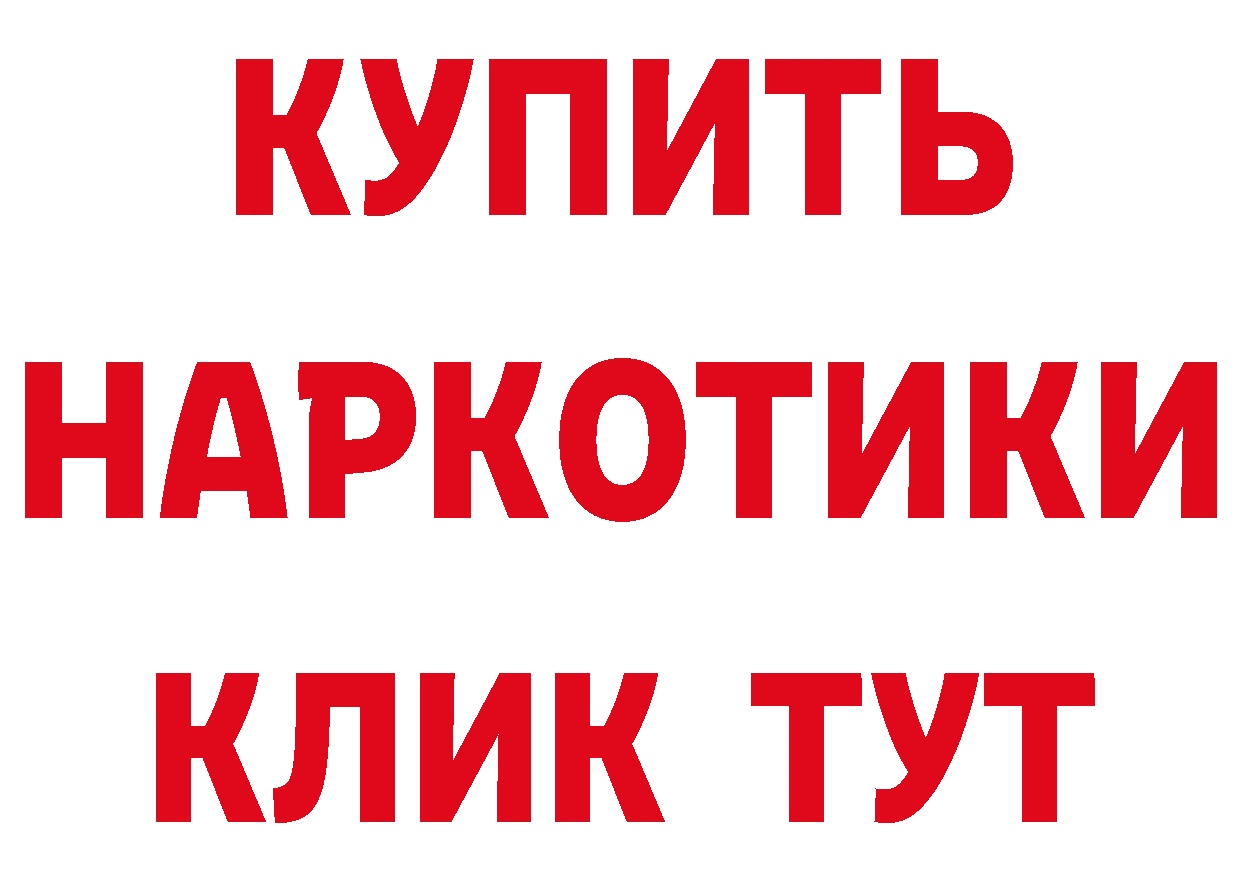 КУПИТЬ
НАРКОТИКИ
КЛИК ТУТ